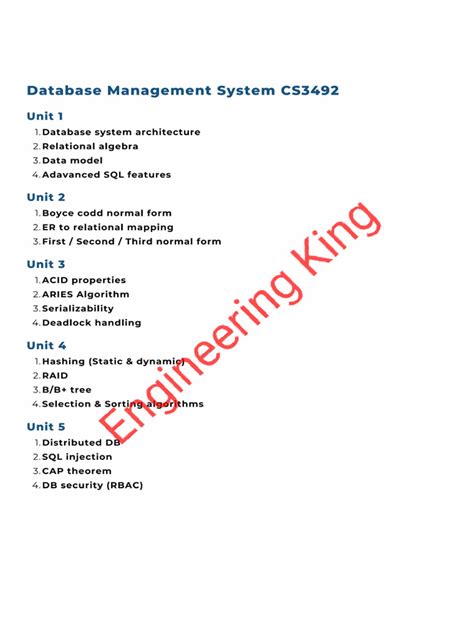 Database Management System CS3492

Unit 1
1. Database system architecture
2. Relational algebra
3. Data model
4. Adavanced SQL features

Unit 2
1. Boyce codd normal form
2. ER to relational mapping
3. First / Second / Third normal form

Unit 3
1. ACID properties
2. ARIES Algorithm
3. Serializability
4. Deadlock handling

Unit 4
1. Hashing (Static & dynamic)
2. RAID
3. B/B+ tree
4. Selection & Sorting algorithms

Unit 5
1. Distributed DB
2. SQL injection
3. CAP theorem
4. DB security (RBAC)

Engineering King